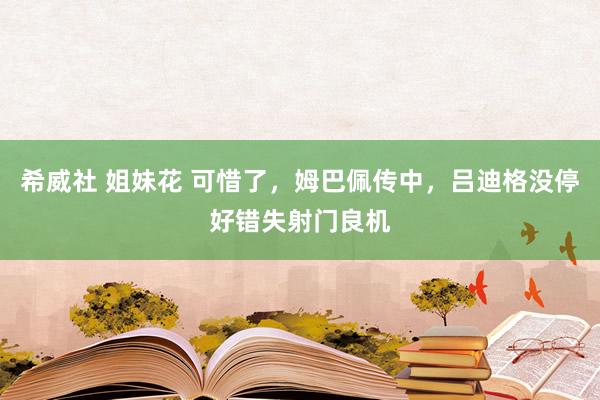 希威社 姐妹花 可惜了，姆巴佩传中，吕迪格没停好错失射门良机